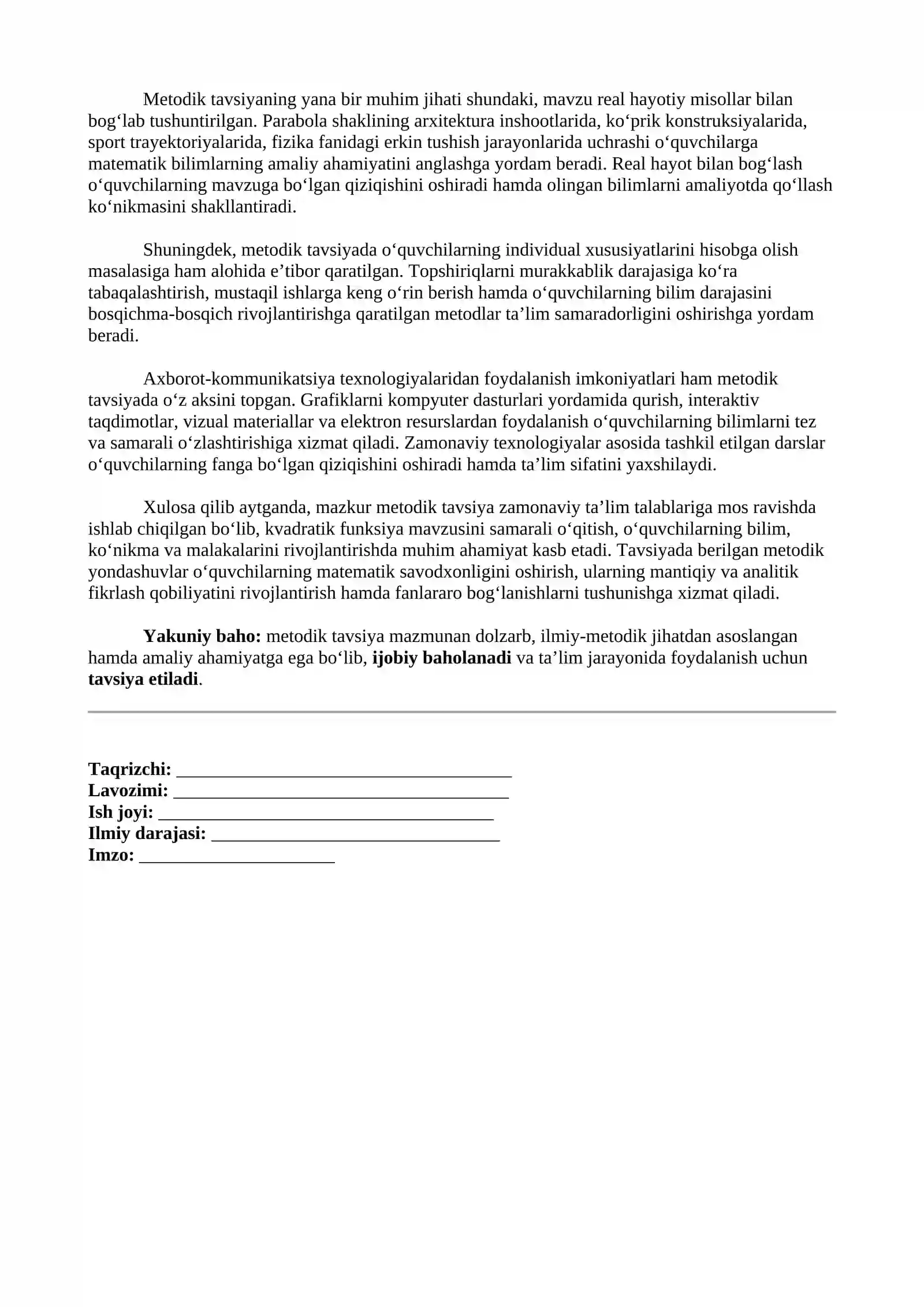 Metodik tavsiyaning yana bir muhim jihati shundaki, mavzu real hayotiy misollar bilan bog'lab tushuntirilgan. Parabola shaklining arxitektura inshootlarida, ko'prik konstruksiyalarida, sport trayektoriyalarida, fizika fanidagi erkin tushish jarayonlarida uchrashi o'quvchilarga matematik bilimlarning amaliy ahamiyatini anglashga yordam beradi. Real hayot bilan bog'lash o'quvchilarning mavzuga bo'lgan qiziqishini oshiradi hamda olingan bilimlarni amaliyotda qo'llash ko'nikmasini shakllantiradi.

Shuningdek, metodik tavsiyada o'quvchilarning individual xususiyatlarini hisobga olish masalasiga ham alohida e'tibor qaratilgan. Topshiriqlarni murakkablik darajasiga ko'ra tabaqalashtirish, mustaqil ishlarga keng o'rin berish hamda o'quvchilarning bilim darajasini bosqichma-bosqich rivojlantirishga qaratilgan metodlar ta'lim samaradorligini oshirishga yordam beradi.

Axborot-kommunikatsiya texnologiyalaridan foydalanish imkoniyatlari ham metodik tavsiyada o'z aksini topgan. Grafiklarni kompyuter dasturlari yordamida qurish, interaktiv taqdimotlar, vizual materiallar va elektron resurslardan foydalanish o'quvchilarning bilimlarni tez va samarali o'zlashtirishiga xizmat qiladi. Zamonaviy texnologiyalar asosida tashkil etilgan darslar o'quvchilarning fanga bo'lgan qiziqishini oshiradi hamda ta'lim sifatini yaxshilaydi.

Xulosa qilib aytganda, mazkur metodik tavsiya zamonaviy ta'lim talablariga mos ravishda ishlab chiqilgan bo'lib, kvadratik funksiya mavzusini samarali o'qitish, o'quvchilarning bilim, ko'nikma va malakalarini rivojlantirishda muhim ahamiyat kasb etadi. Tavsiyada berilgan metodik yondashuvlar o'quvchilarning matematik savodxonligini oshirish, ularning mantiqiy va analitik fikrlash qobiliyatini rivojlantirish hamda fanlararo bog'lanishlarni tushunishga xizmat qiladi.

Yakuniy baho: metodik tavsiya mazmunan dolzarb, ilmiy-metodik jihatdan asoslangan hamda amaliy ahamiyatga ega bo'lib, ijobiy baholanadi va ta'lim jarayonida foydalanish uchun tavsiya etiladi.

Taqrizchi: ____
Lavozimi: ____
Ish joyi: ____
Ilmiy darajasi: ____
Imzo: ____